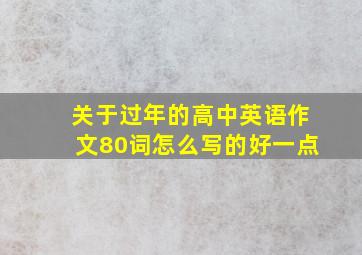 关于过年的高中英语作文80词怎么写的好一点